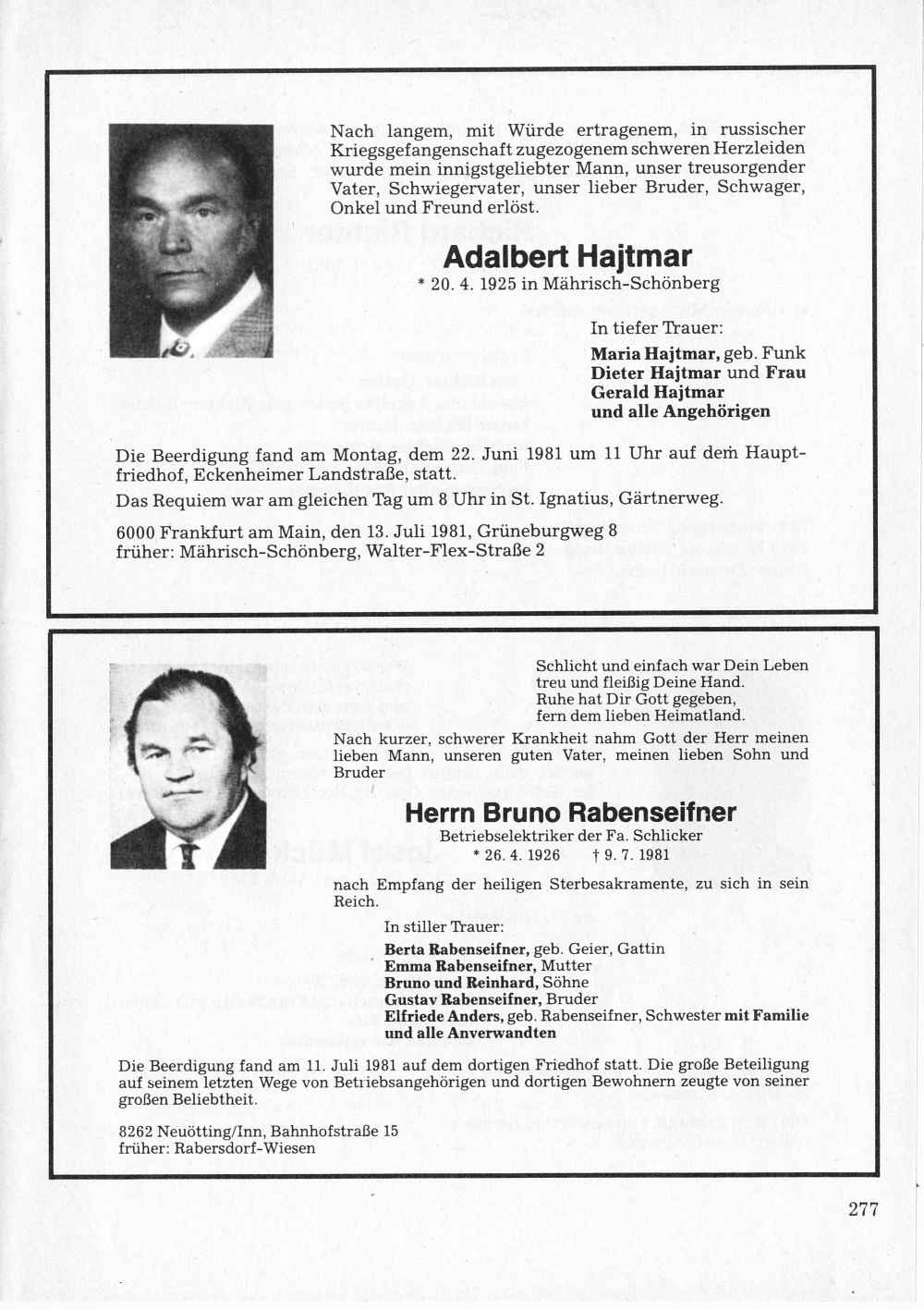 Nach langem, mit Würde ertragenem, in russischer Kriegsgefangenschaft zugezogenem schweren Herzleiden wurde mein innigstgeliebter Mann, unser treusorgender Vater, Schwiegervater, unser lieber Bruder, Schwager, Onkel und Freund erlöst.

Adalbert Hajtmar

* 20. 4. 1925 in Mährisch-Schönberg

In tiefer Trauer:

Maria Hajtmar, geb. Funk
Dieter Hajtmar und Frau
Gerald Hajtmar
und alle Angehörigen

Die Beerdigung fand am Montag, dem 22. Juni 1981 um 11 Uhr auf dem Hauptfriedhof, Eckenheimer Landstraße, statt.

Das Requiem war am gleichen Tag um 8 Uhr in St. Ignatius, Gärtnerweg.

6000 Frankfurt am Main, den 13. Juli 1981, Grüneburgweg 8
früher: Mährisch-Schönberg, Walter-Flex-Straße 2

Schlicht und einfach war Dein Leben
treu und fleißig Deine Hand.
Ruhe hat Dir Gott gegeben,
fern dem lieben Heimatland.

Nach kurzer, schwerer Krankheit nahm Gott der Herr meinen lieben Mann, unseren guten Vater, meinen lieben Sohn und Bruder

Herrn Bruno Rabenseifner

Betriebselektriker der Fa. Schlicker
* 26. 4. 1926 † 9. 7. 1981

nach Empfang der heiligen Sterbesakramente, zu sich in sein Reich.

In stiller Trauer:

Berta Rabenseifner, geb. Geier, Gattin
Emma Rabenseifner, Mutter
Bruno und Reinhard, Söhne
Gustav Rabenseifner, Bruder
Elfriede Anders, geb. Rabenseifner, Schwester mit Familie
und alle Anverwandten

Die Beerdigung fand am 11. Juli 1981 auf dem dortigen Friedhof statt. Die große Beteiligung auf seinem letzten Wege von Betriebsangehörigen und dortigen Bewohnern zeugte von seiner großen Beliebtheit.

8262 Neuötting/Inn, Bahnhofstraße 15
früher: Rabersdorf-Wiesen

277